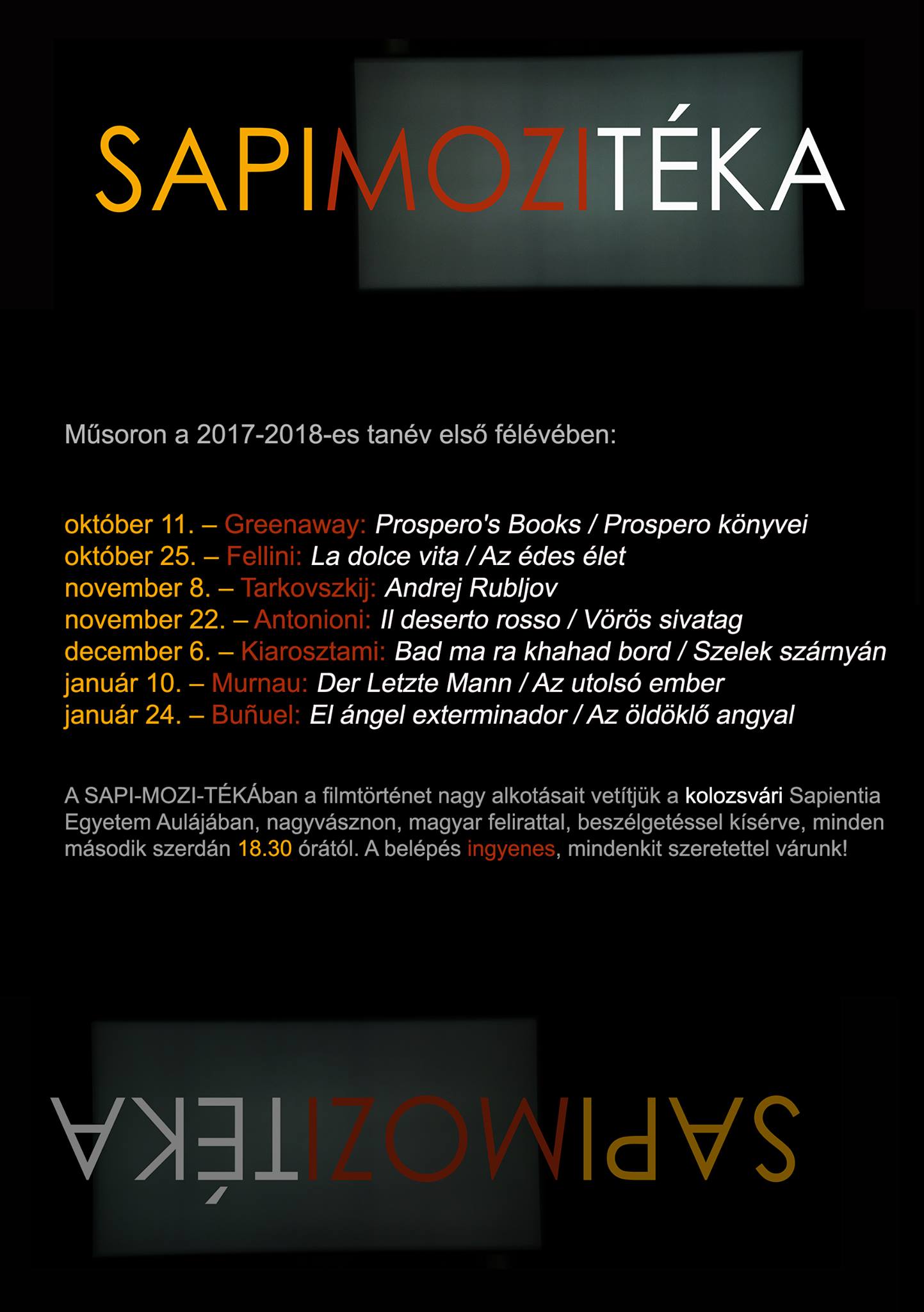 SAPIMOZITÉKA

Műsoron a 2017-2018-es tanév első félévében:

október 11. – Greenaway: Prospero's Books / Prospero könyvei
október 25. – Fellini: La dolce vita / Az édes élet
november 8. – Tarkovszkij: Andrej Rubljov
november 22. – Antonioni: Il deserto rosso / Vörös sivatag
december 6. – Kiarosztami: Bad ma ra khahad bord / Szelek szárnyán
január 10. – Murnau: Der Letzte Mann / Az utolsó ember
január 24. – Buñuel: El ángel exterminador / Az öldöklő angyal

A SAPI-MOZI-TÉKÁban a filmtörténet nagy alkotásait vetítjük a kolozsvári Sapientia Egyetem Aulájában, nagyvásznon, magyar felirattal, beszélgetéssel kísérve, minden második szerdán 18.30 órától. A belépés ingyenes, mindenkit szeretettel várunk!

SAPIMOZITÉKA